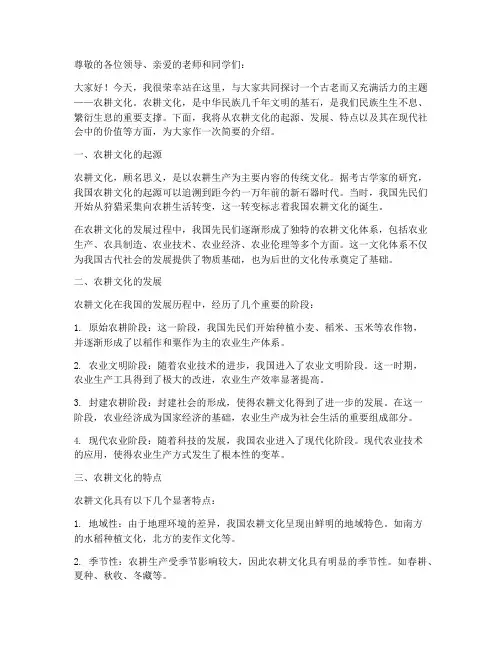 尊敬的各位领导、亲爱的老师和同学们：

大家好！今天，我很荣幸站在这里，与大家共同探讨一个古老而又充满活力的主题——农耕文化。农耕文化，是中华民族几千年文明的基石，是我们民族生生不息、繁衍生息的重要支撑。下面，我将从农耕文化的起源、发展、特点以及其在现代社会中的价值等方面，为大家作一次简要的介绍。

一、农耕文化的起源

农耕文化，顾名思义，是以农耕生产为主要内容的传统文化。据考古学家的研究，我国农耕文化的起源可以追溯到距今约一万年前的新石器时代。当时，我国先民们开始从狩猎采集向农耕生活转变，这一转变标志着我国农耕文化的诞生。

在农耕文化的发展过程中，我国先民们逐渐形成了独特的农耕文化体系，包括农业生产、农具制造、农业技术、农业经济、农业伦理等多个方面。这一文化体系不仅为我国古代社会的发展提供了物质基础，也为后世的文化传承奠定了基础。

二、农耕文化的发展

农耕文化在我国的发展历程中，经历了几个重要的阶段：

1. 原始农耕阶段：这一阶段，我国先民们开始种植小麦、稻米、玉米等农作物，并逐渐形成了以稻作和粟作为主的农业生产体系。

2. 农业文明阶段：随着农业技术的进步，我国进入了农业文明阶段。这一时期，农业生产工具得到了极大的改进，农业生产效率显著提高。

3. 封建农耕阶段：封建社会的形成，使得农耕文化得到了进一步的发展。在这一阶段，农业经济成为国家经济的基础，农业生产成为社会生活的重要组成部分。

4. 现代农业阶段：随着科技的发展，我国农业进入了现代化阶段。现代农业技术的应用，使得农业生产方式发生了根本性的变革。

三、农耕文化的特点

农耕文化具有以下几个显著特点：

1. 地域性：由于地理环境的差异，我国农耕文化呈现出鲜明的地域特色。如南方的水稻种植文化，北方的麦作文化等。

2. 季节性：农耕生产受季节影响较大，因此农耕文化具有明显的季节性。如春耕、夏种、秋收、冬藏等。